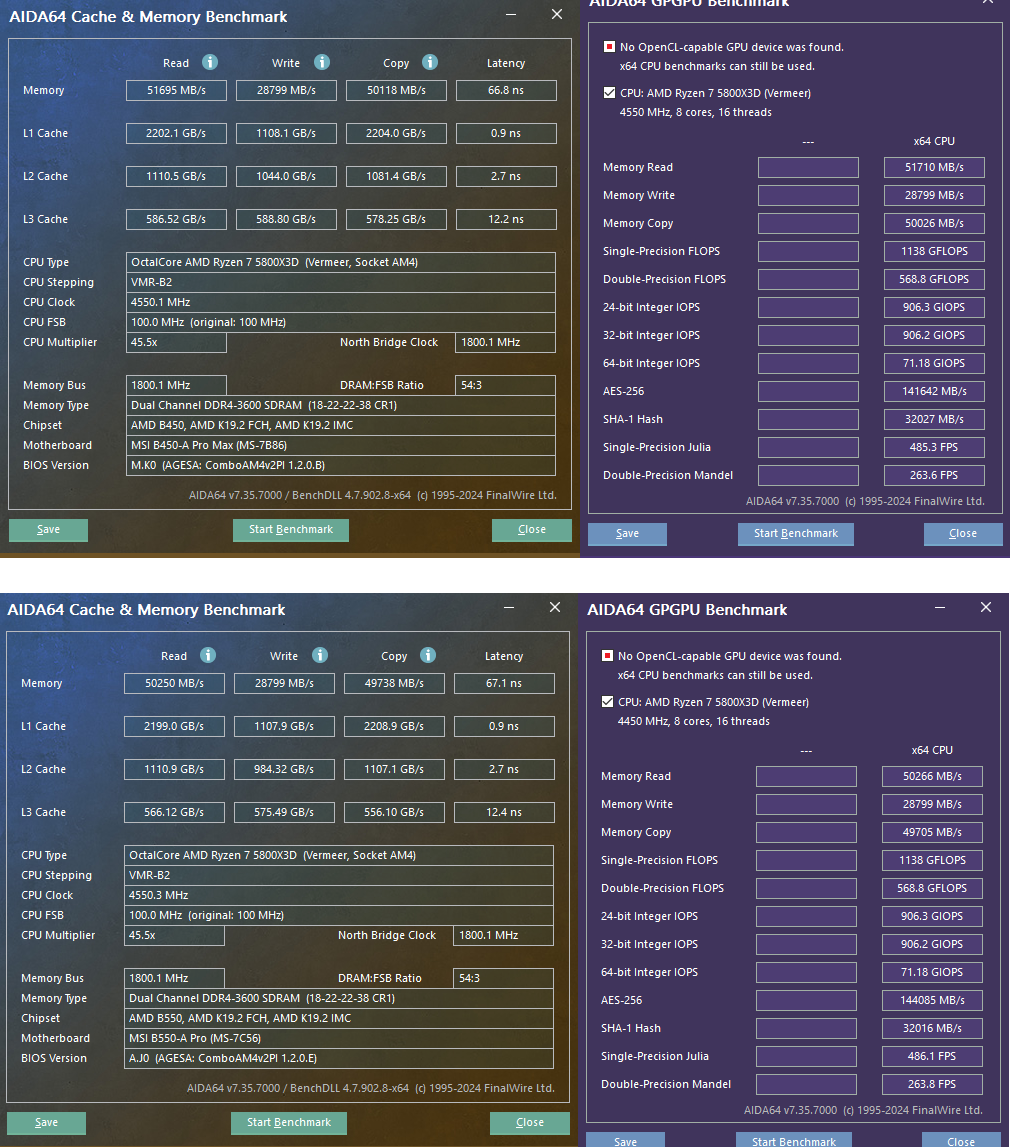 AIDA64 Cache & Memory Benchmark

| | Read | Write | Copy | Latency |
|---|---|---|---|---|
| Memory | 51695 MB/s | 28799 MB/s | 50118 MB/s | 66.8 ns |
| L1 Cache | 2202.1 GB/s | 1108.1 GB/s | 2204.0 GB/s | 0.9 ns |
| L2 Cache | 1110.5 GB/s | 1044.0 GB/s | 1081.4 GB/s | 2.7 ns |
| L3 Cache | 586.52 GB/s | 588.80 GB/s | 578.25 GB/s | 12.2 ns |

CPU Type OctalCore AMD Ryzen 7 5800X3D (Vermeer, Socket AM4)
CPU Stepping VMR-B2
CPU Clock 4550.1 MHz
CPU FSB 100.0 MHz (original: 100 MHz)
CPU Multiplier 45.5x North Bridge Clock 1800.1 MHz

Memory Bus 1800.1 MHz DRAM:FSB Ratio 54:3
Memory Type Dual Channel DDR4-3600 SDRAM (18-22-22-38 CR1)
Chipset AMD B450, AMD K19.2 FCH, AMD K19.2 IMC
Motherboard MSI B450-A Pro Max (MS-7B86)
BIOS Version M.K0 (AGESA: ComboAM4v2PI 1.2.0.B)

AIDA64 v7.35.7000 / BenchDLL 4.7.902.8-x64 (c) 1995-2024 FinalWire Ltd.

Save Start Benchmark Close

AIDA64 GPGPU Benchmark

No OpenCL-capable GPU device was found.
x64 CPU benchmarks can still be used.
CPU: AMD Ryzen 7 5800X3D (Vermeer)
4550 MHz, 8 cores, 16 threads

| | --- | x64 CPU |
|---|---|---|
| Memory Read | | 51710 MB/s |
| Memory Write | | 28799 MB/s |
| Memory Copy | | 50026 MB/s |
| Single-Precision FLOPS | | 1138 GFLOPS |
| Double-Precision FLOPS | | 568.8 GFLOPS |
| 24-bit Integer IOPS | | 906.3 GIOPS |
| 32-bit Integer IOPS | | 906.2 GIOPS |
| 64-bit Integer IOPS | | 71.18 GIOPS |
| AES-256 | | 141642 MB/s |
| SHA-1 Hash | | 32027 MB/s |
| Single-Precision Julia | | 485.3 FPS |
| Double-Precision Mandel | | 263.6 FPS |

AIDA64 v7.35.7000 (c) 1995-2024 FinalWire Ltd.

Save Start Benchmark Close

AIDA64 Cache & Memory Benchmark

| | Read | Write | Copy | Latency |
|---|---|---|---|---|
| Memory | 50250 MB/s | 28799 MB/s | 49738 MB/s | 67.1 ns |
| L1 Cache | 2199.0 GB/s | 1107.9 GB/s | 2208.9 GB/s | 0.9 ns |
| L2 Cache | 1110.9 GB/s | 984.32 GB/s | 1107.1 GB/s | 2.7 ns |
| L3 Cache | 566.12 GB/s | 575.49 GB/s | 556.10 GB/s | 12.4 ns |

CPU Type OctalCore AMD Ryzen 7 5800X3D (Vermeer, Socket AM4)
CPU Stepping VMR-B2
CPU Clock 4550.3 MHz
CPU FSB 100.0 MHz (original: 100 MHz)
CPU Multiplier 45.5x North Bridge Clock 1800.1 MHz

Memory Bus 1800.1 MHz DRAM:FSB Ratio 54:3
Memory Type Dual Channel DDR4-3600 SDRAM (18-22-22-38 CR1)
Chipset AMD B550, AMD K19.2 FCH, AMD K19.2 IMC
Motherboard MSI B550-A Pro (MS-7C56)
BIOS Version A.J0 (AGESA: ComboAM4v2PI 1.2.0.E)

AIDA64 v7.35.7000 / BenchDLL 4.7.902.8-x64 (c) 1995-2024 FinalWire Ltd.

Save Start Benchmark Close

AIDA64 GPGPU Benchmark

No OpenCL-capable GPU device was found.
x64 CPU benchmarks can still be used.
CPU: AMD Ryzen 7 5800X3D (Vermeer)
4450 MHz, 8 cores, 16 threads

| | --- | x64 CPU |
|---|---|---|
| Memory Read | | 50266 MB/s |
| Memory Write | | 28799 MB/s |
| Memory Copy | | 49705 MB/s |
| Single-Precision FLOPS | | 1138 GFLOPS |
| Double-Precision FLOPS | | 568.8 GFLOPS |
| 24-bit Integer IOPS | | 906.3 GIOPS |
| 32-bit Integer IOPS | | 906.2 GIOPS |
| 64-bit Integer IOPS | | 71.18 GIOPS |
| AES-256 | | 144085 MB/s |
| SHA-1 Hash | | 32016 MB/s |
| Single-Precision Julia | | 486.1 FPS |
| Double-Precision Mandel | | 263.8 FPS |

AIDA64 v7.35.7000 (c) 1995-2024 FinalWire Ltd.

Save Start Benchmark Close